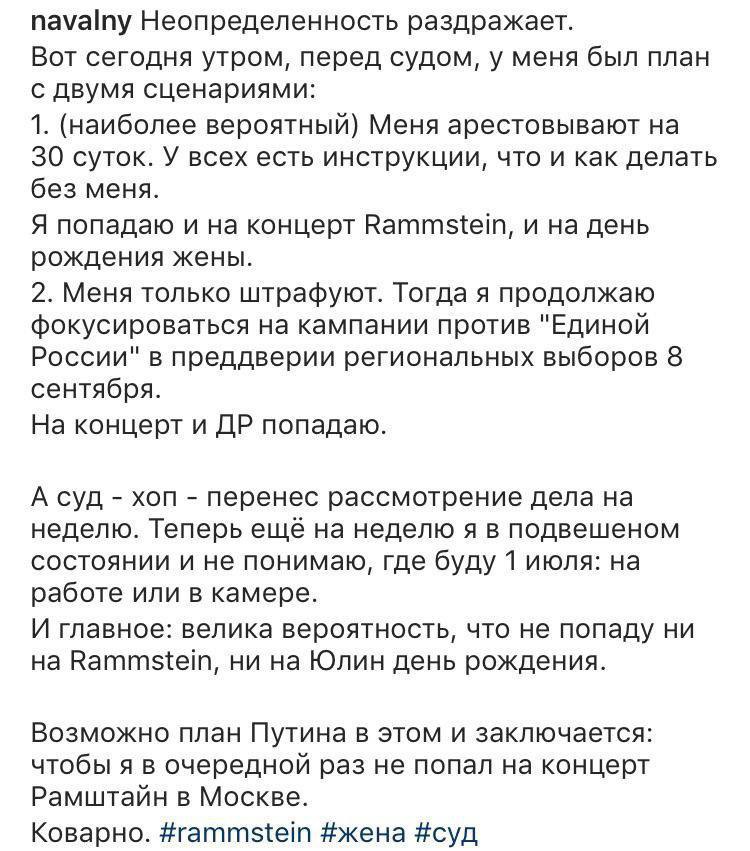 navalny Неопределенность раздражает.
Вот сегодня утром, перед судом, у меня был план с двумя сценариями:
1. (наиболее вероятный) Меня арестовывают на 30 суток. У всех есть инструкции, что и как делать без меня.
Я попадаю и на концерт Rammstein, и на день рождения жены.
2. Меня только штрафуют. Тогда я продолжаю фокусироваться на кампании против "Единой России" в преддверии региональных выборов 8 сентября.
На концерт и ДР попадаю.

А суд - хоп - перенес рассмотрение дела на неделю. Теперь ещё на неделю я в подвешеном состоянии и не понимаю, где буду 1 июля: на работе или в камере.
И главное: велика вероятность, что не попаду ни на Rammstein, ни на Юлин день рождения.

Возможно план Путина в этом и заключается: чтобы я в очередной раз не попал на концерт Рамштайн в Москве.
Коварно. #rammstein #жена #суд